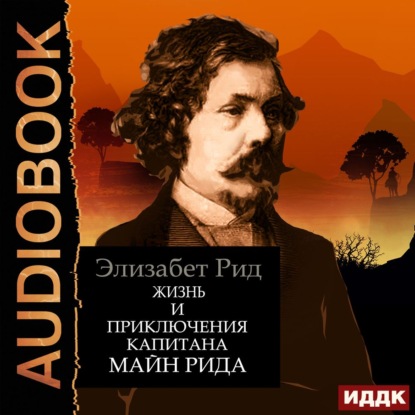 AUDIOBOOK

Элизабет Рид
ЖИЗНЬ
И
ПРИКЛЮЧЕНИЯ
КАПИТАНА
МАЙН РИДА

ИДДК